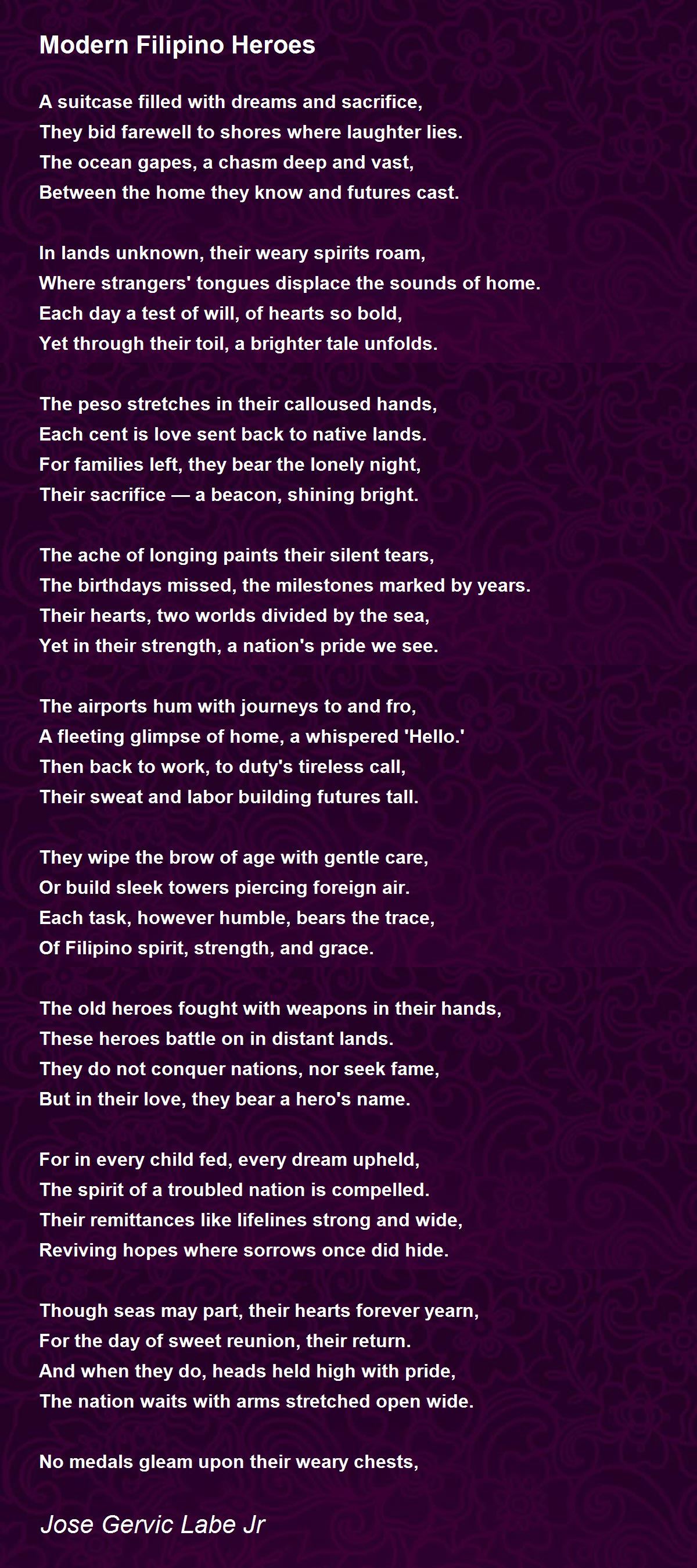 Modern Filipino Heroes

A suitcase filled with dreams and sacrifice,
They bid farewell to shores where laughter lies.
The ocean gapes, a chasm deep and vast,
Between the home they know and futures cast.

In lands unknown, their weary spirits roam,
Where strangers' tongues displace the sounds of home.
Each day a test of will, of hearts so bold,
Yet through their toil, a brighter tale unfolds.

The peso stretches in their calloused hands,
Each cent is love sent back to native lands.
For families left, they bear the lonely night,
Their sacrifice — a beacon, shining bright.

The ache of longing paints their silent tears,
The birthdays missed, the milestones marked by years.
Their hearts, two worlds divided by the sea,
Yet in their strength, a nation's pride we see.

The airports hum with journeys to and fro,
A fleeting glimpse of home, a whispered 'Hello.'
Then back to work, to duty's tireless call,
Their sweat and labor building futures tall.

They wipe the brow of age with gentle care,
Or build sleek towers piercing foreign air.
Each task, however humble, bears the trace,
Of Filipino spirit, strength, and grace.

The old heroes fought with weapons in their hands,
These heroes battle on in distant lands.
They do not conquer nations, nor seek fame,
But in their love, they bear a hero's name.

For in every child fed, every dream upheld,
The spirit of a troubled nation is compelled.
Their remittances like lifelines strong and wide,
Reviving hopes where sorrows once did hide.

Though seas may part, their hearts forever yearn,
For the day of sweet reunion, their return.
And when they do, heads held high with pride,
The nation waits with arms stretched open wide.

No medals gleam upon their weary chests,

Jose Gervic Labe Jr